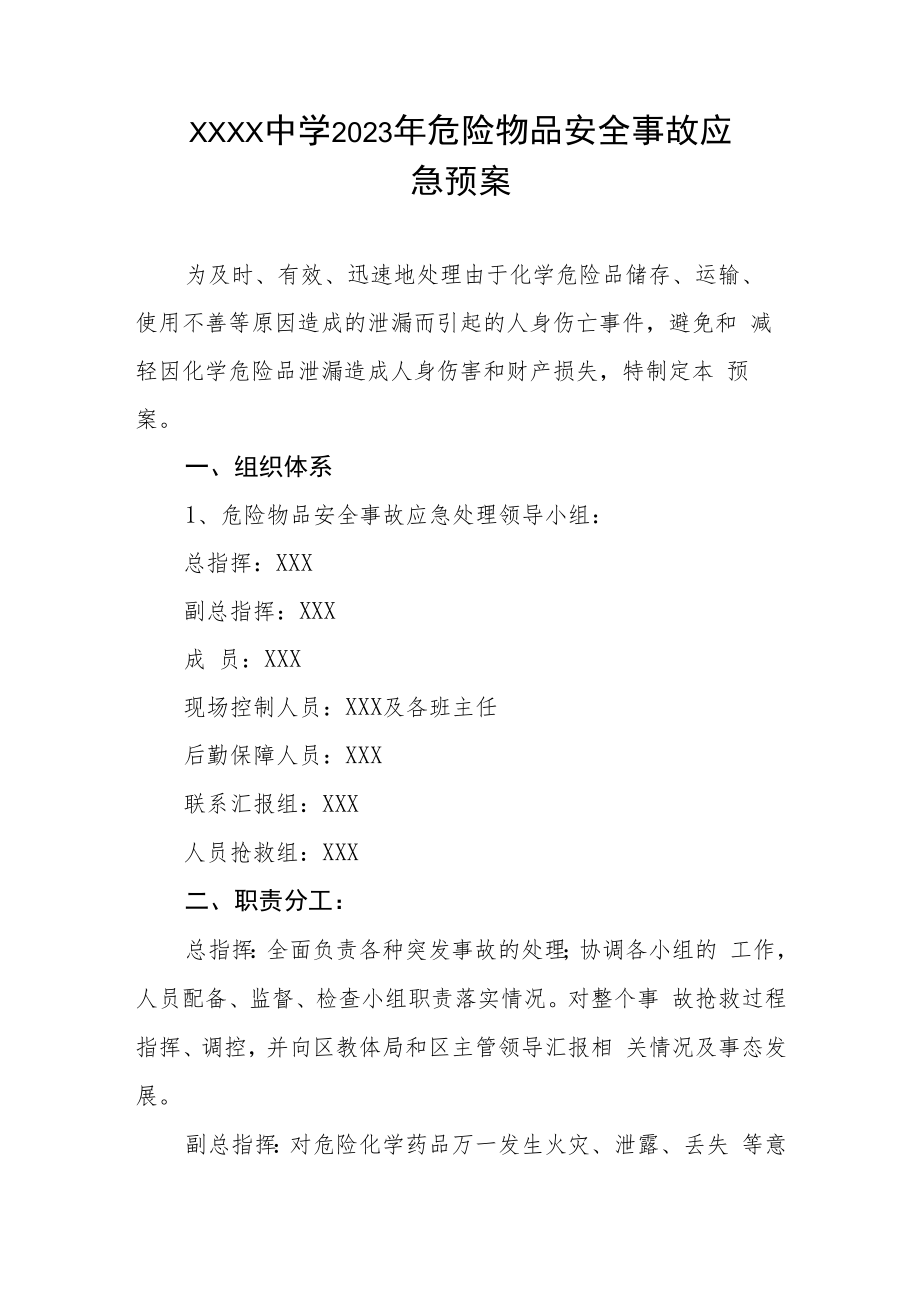 XXXX中学2023年危险物品安全事故应急预案

为及时、有效、迅速地处理由于化学危险品储存、运输、使用不善等原因造成的泄漏而引起的人身伤亡事件，避免和 减轻因化学危险品泄漏造成人身伤害和财产损失，特制定本 预案。

一、组织体系

1、危险物品安全事故应急处理领导小组：

总指挥：XXX

副总指挥：XXX

成 员：XXX

现场控制人员：XXX及各班主任

后勤保障人员：XXX

联系汇报组：XXX

人员抢救组：XXX

二、职责分工：

总指挥：全面负责各种突发事故的处理；协调各小组的 工作，人员配备、监督、检查小组职责落实情况。对整个事 故抢救过程指挥、调控，并向区教体局和区主管领导汇报相 关情况及事态发展。

副总指挥：对危险化学药品万一发生火灾、泄露、丢失 等意